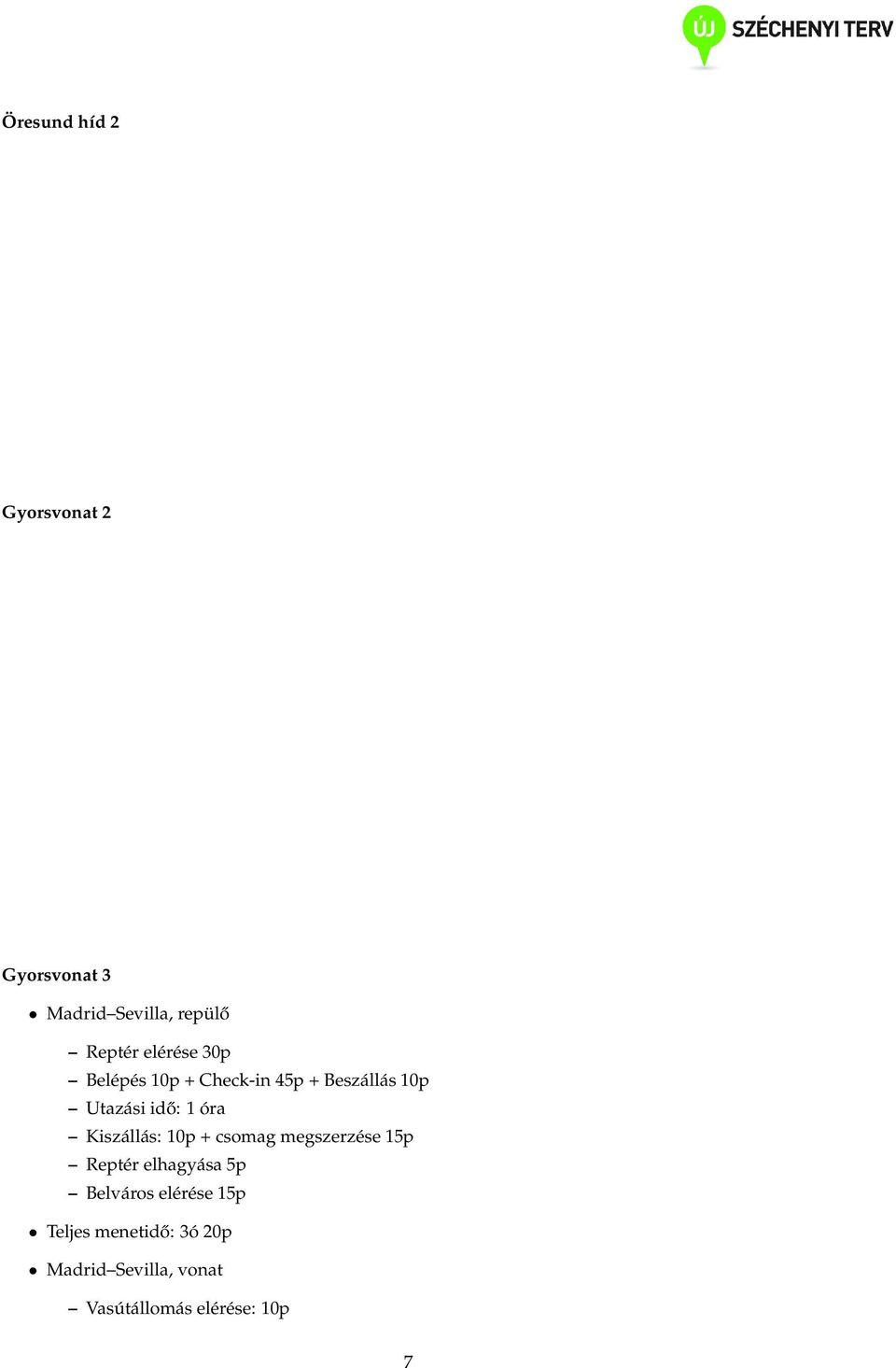 ÚJ SZÉCHENYI TERV

Öresund híd 2

Gyorsvonat 2

Gyorsvonat 3

• Madrid–Sevilla, repülő

– Reptér elérése 30p
– Belépés 10p + Check-in 45p + Beszállás 10p
– Utazási idő: 1 óra
– Kiszállás: 10p + csomag megszerzése 15p
– Reptér elhagyása 5p
– Belváros elérése 15p

• Teljes menetidő: 3ó 20p

• Madrid–Sevilla, vonat

– Vasútállomás elérése: 10p

7